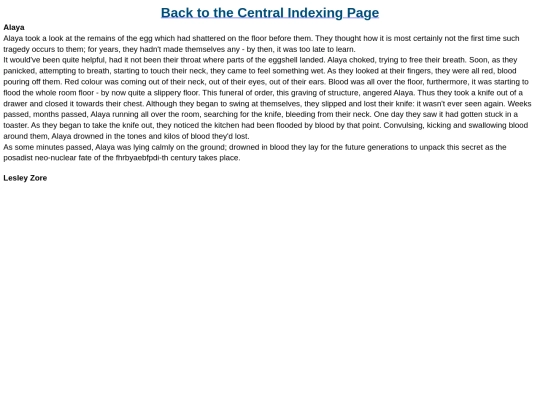 Back to the Central Indexing Page

Alaya

Alaya took a look at the remains of the egg which had shattered on the floor before them. They thought how it is most certainly not the first time such tragedy occurs to them; for years, they hadn't made themselves any - by then, it was too late to learn.

It would've been quite helpful, had it not been their throat where parts of the eggshell landed. Alaya choked, trying to free their breath. Soon, as they panicked, attempting to breath, starting to touch their neck, they came to feel something wet. As they looked at their fingers, they were all red, blood pouring off them. Red colour was coming out of their neck, out of their eyes, out of their ears. Blood was all over the floor, furthermore, it was starting to flood the whole room floor - by now quite a slippery floor. This funeral of order, this graving of structure, angered Alaya. Thus they took a knife out of a drawer and closed it towards their chest. Although they began to swing at themselves, they slipped and lost their knife: it wasn't ever seen again. Weeks passed, months passed, Alaya running all over the room, searching for the knife, bleeding from their neck. One day they saw it had gotten stuck in a toaster. As they began to take the knife out, they noticed the kitchen had been flooded by blood by that point. Convulsing, kicking and swallowing blood around them, Alaya drowned in the tones and kilos of blood they'd lost.

As some minutes passed, Alaya was lying calmly on the ground; drowned in blood they lay for the future generations to unpack this secret as the posadist neo-nuclear fate of the fhrbyaebfpdi-th century takes place.

Lesley Zore